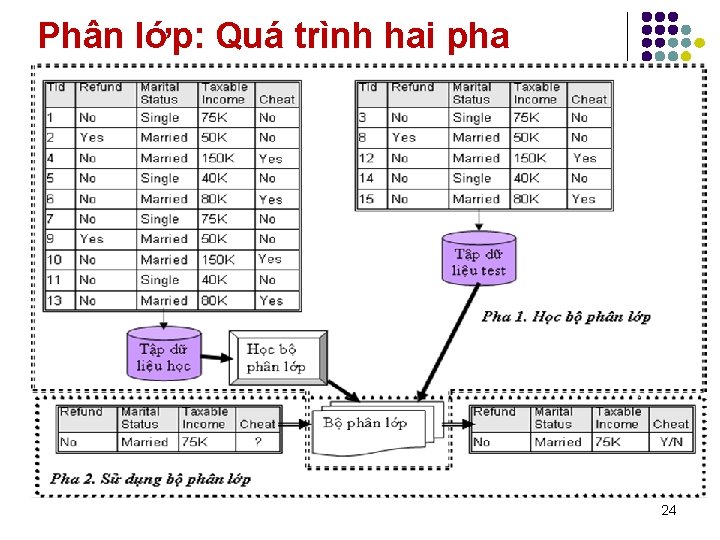 Phân lớp: Quá trình hai pha

| Tid | Refund | Marital Status | Taxable Income | Cheat |
|---|---|---|---|---|
| 1 | No | Single | 75K | No |
| 2 | Yes | Married | 50K | No |
| 4 | No | Married | 150K | Yes |
| 5 | No | Single | 40K | No |
| 6 | No | Married | 80K | Yes |
| 7 | No | Single | 75K | No |
| 9 | Yes | Married | 50K | No |
| 10 | No | Married | 150K | Yes |
| 11 | No | Single | 40K | No |
| 13 | No | Married | 80K | Yes |

| Tid | Refund | Marital Status | Taxable Income | Cheat |
|---|---|---|---|---|
| 3 | No | Single | 75K | No |
| 8 | Yes | Married | 50K | No |
| 12 | No | Married | 150K | Yes |
| 14 | No | Single | 40K | No |
| 15 | No | Married | 80K | Yes |

Tập dữ liệu test

Pha 1. Học bộ phân lớp

Tập dữ liệu học

Học bộ phân lớp

| Refund | Marital Status | Taxable Income | Cheat |
|---|---|---|---|
| No | Married | 75K | ? |

Bộ phân lớp

| Refund | Marital Status | Taxable Income | Cheat |
|---|---|---|---|
| No | Married | 75K | Y/N |

Pha 2. Sử dụng bộ phân lớp

24